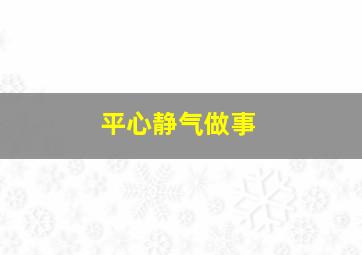 平心静气做事